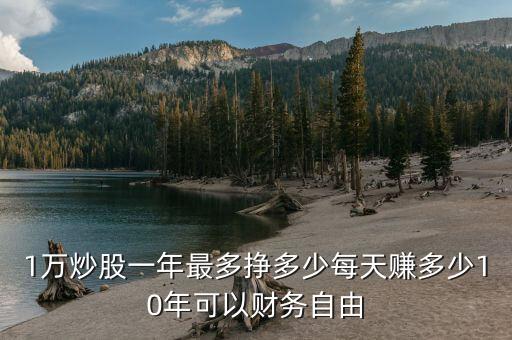 1万炒股一年最多挣多少每天赚多少10年可以财务自由